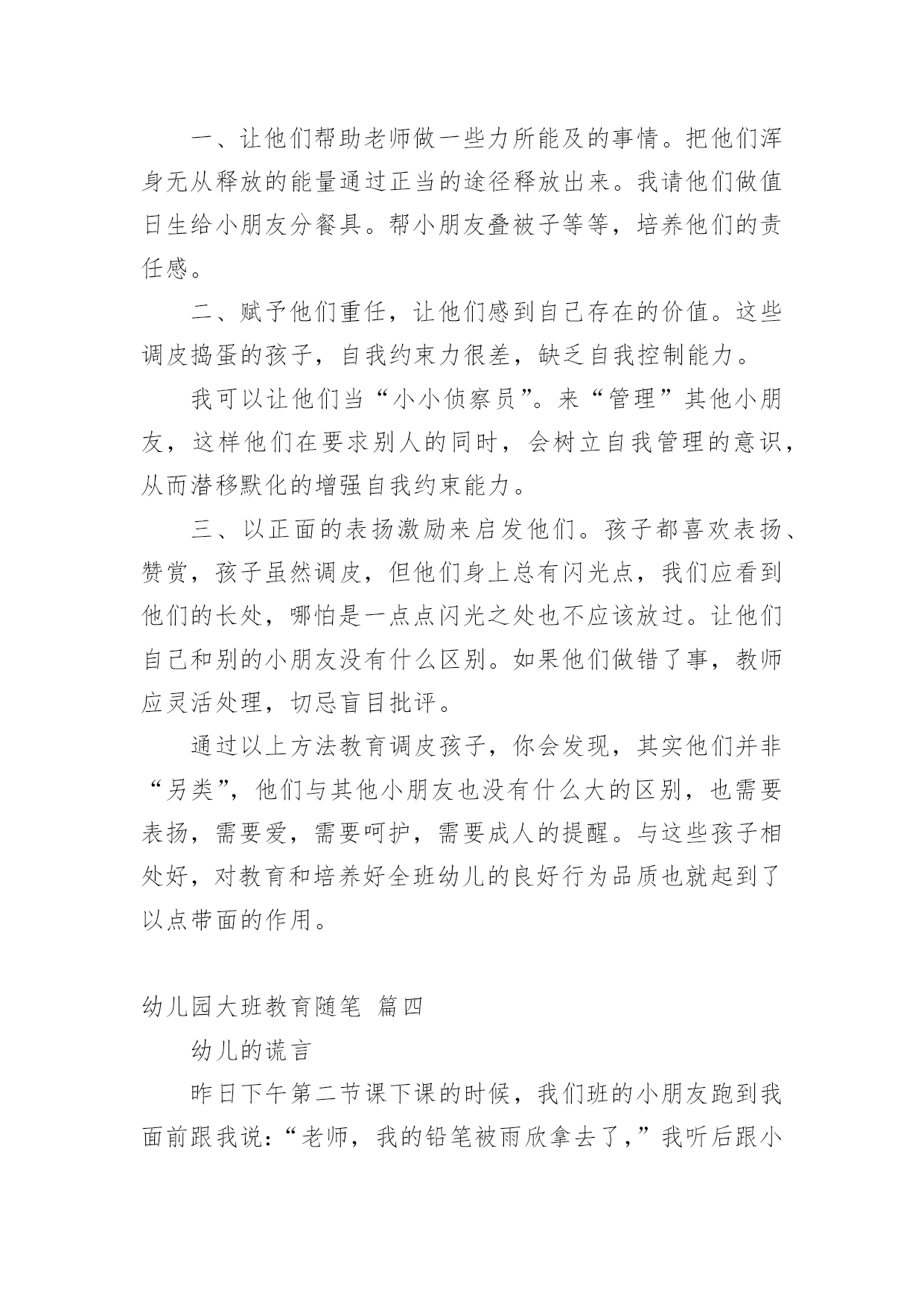 一、让他们帮助老师做一些力所能及的事情。把他们浑身无从释放的能量通过正当的途径释放出来。我请他们做值日生给小朋友分餐具。帮小朋友叠被子等等，培养他们的责任感。

二、赋予他们重任，让他们感到自己存在的价值。这些调皮捣蛋的孩子，自我约束力很差，缺乏自我控制能力。

我可以让他们当“小小侦察员”。来“管理”其他小朋友，这样他们在要求别人的同时，会树立自我管理的意识，从而潜移默化的增强自我约束能力。

三、以正面的表扬激励来启发他们。孩子都喜欢表扬、赞赏，孩子虽然调皮，但他们身上总有闪光点，我们应看到他们的长处，哪怕是一点点闪光之处也不应该放过。让他们自己和别的小朋友没有什么区别。如果他们做错了事，教师应灵活处理，切忌盲目批评。

通过以上方法教育调皮孩子，你会发现，其实他们并非“另类”，他们与其他小朋友也没有什么大的区别，也需要表扬，需要爱，需要呵护，需要成人的提醒。与这些孩子相处好，对教育和培养好全班幼儿的良好行为品质也就起到了以点带面的作用。

幼儿园大班教育随笔 篇四

幼儿的谎言

昨日下午第二节课下课的时候，我们班的小朋友跑到我面前跟我说：“老师，我的铅笔被雨欣拿去了，”我听后跟小